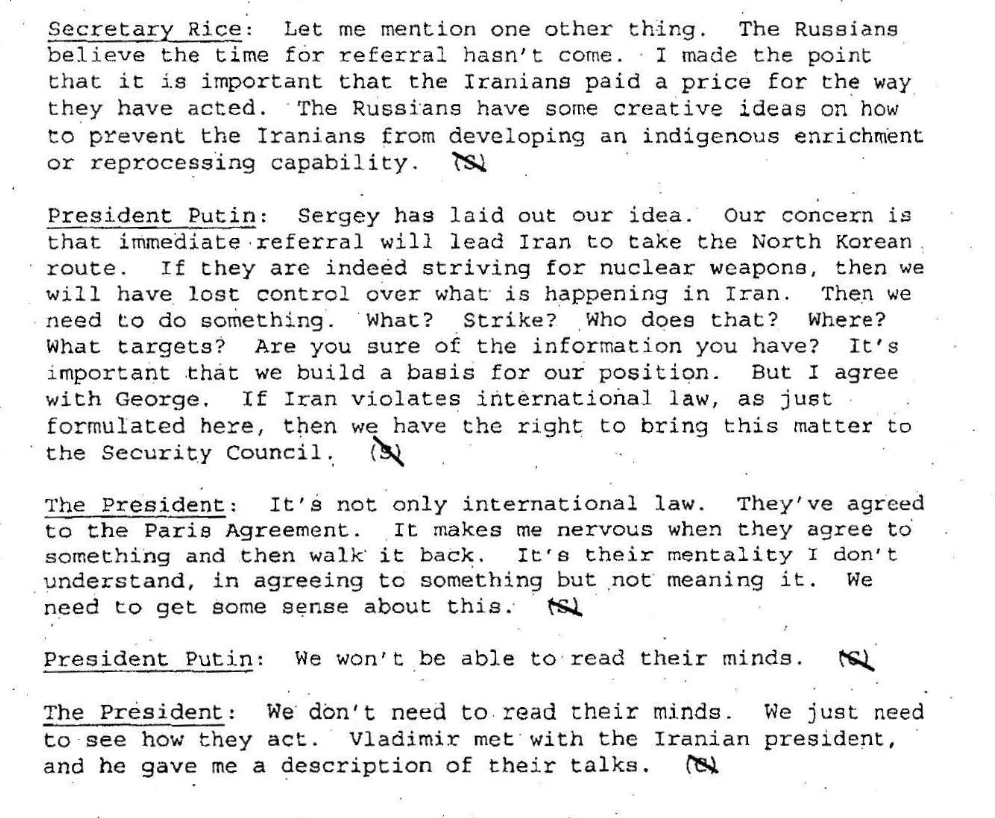 Secretary Rice: Let me mention one other thing. The Russians believe the time for referral hasn't come. I made the point that it is important that the Iranians paid a price for the way they have acted. The Russians have some creative ideas on how to prevent the Iranians from developing an indigenous enrichment or reprocessing capability. (S)

President Putin: Sergey has laid out our idea. Our concern is that immediate referral will lead Iran to take the North Korean route. If they are indeed striving for nuclear weapons, then we will have lost control over what is happening in Iran. Then we need to do something. What? Strike? Who does that? Where? What targets? Are you sure of the information you have? It's important that we build a basis for our position. But I agree with George. If Iran violates international law, as just formulated here, then we have the right to bring this matter to the Security Council. (S)

The President: It's not only international law. They've agreed to the Paris Agreement. It makes me nervous when they agree to something and then walk it back. It's their mentality I don't understand, in agreeing to something but not meaning it. We need to get some sense about this. (S)

President Putin: We won't be able to read their minds. (S)

The President: We don't need to read their minds. We just need to see how they act. Vladimir met with the Iranian president, and he gave me a description of their talks. (S)